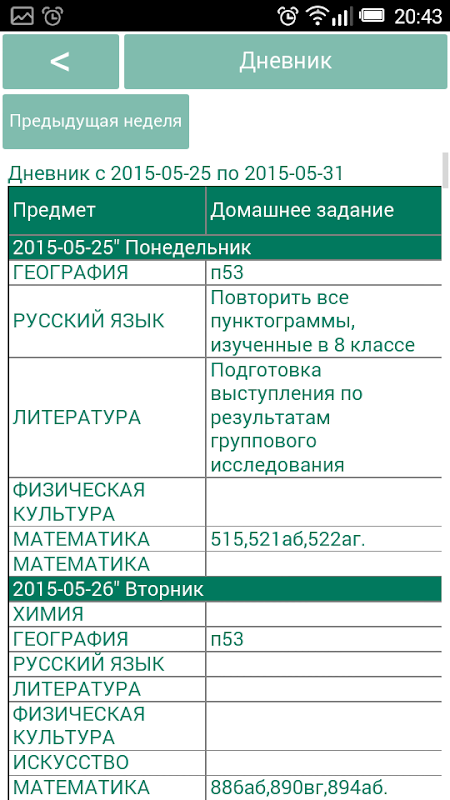 20:43

<

Дневник

Предыдущая неделя

Дневник с 2015-05-25 по 2015-05-31

| Предмет | Домашнее задание |
|---|---|
| 2015-05-25" Понедельник | |
| ГЕОГРАФИЯ | п53 |
| РУССКИЙ ЯЗЫК | Повторить все пунктограммы, изученные в 8 классе |
| ЛИТЕРАТУРА | Подготовка выступления по результатам группового исследования |
| ФИЗИЧЕСКАЯ КУЛЬТУРА | |
| МАТЕМАТИКА | 515,521аб,522аг. |
| МАТЕМАТИКА | |
| 2015-05-26" Вторник | |
| ХИМИЯ | |
| ГЕОГРАФИЯ | п53 |
| РУССКИЙ ЯЗЫК | |
| ЛИТЕРАТУРА | |
| ФИЗИЧЕСКАЯ КУЛЬТУРА | |
| ИСКУССТВО | |
| МАТЕМАТИКА | 886аб,890вг,894аб. |